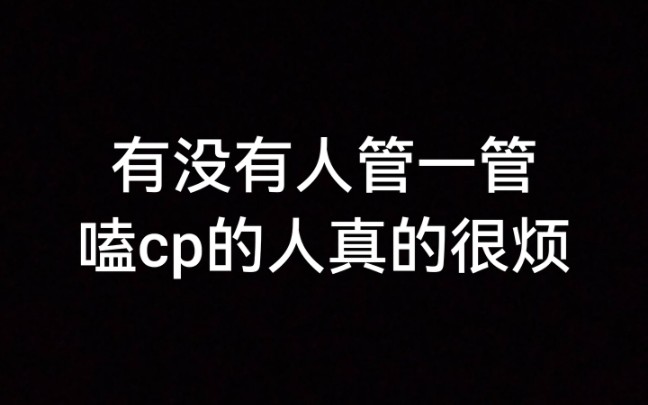 有没有人管一管
嗑cp的人真的很烦